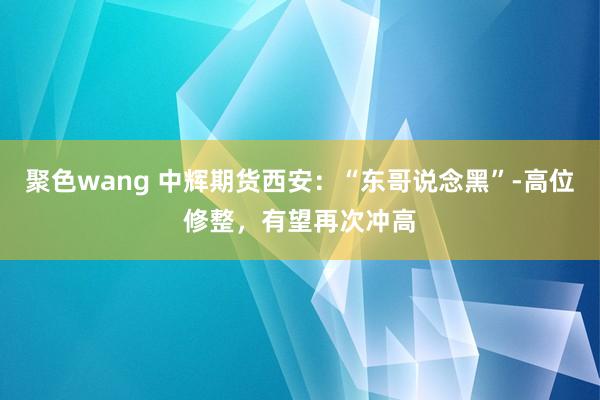 聚色wang 中辉期货西安：“东哥说念黑”-高位修整，有望再次冲高